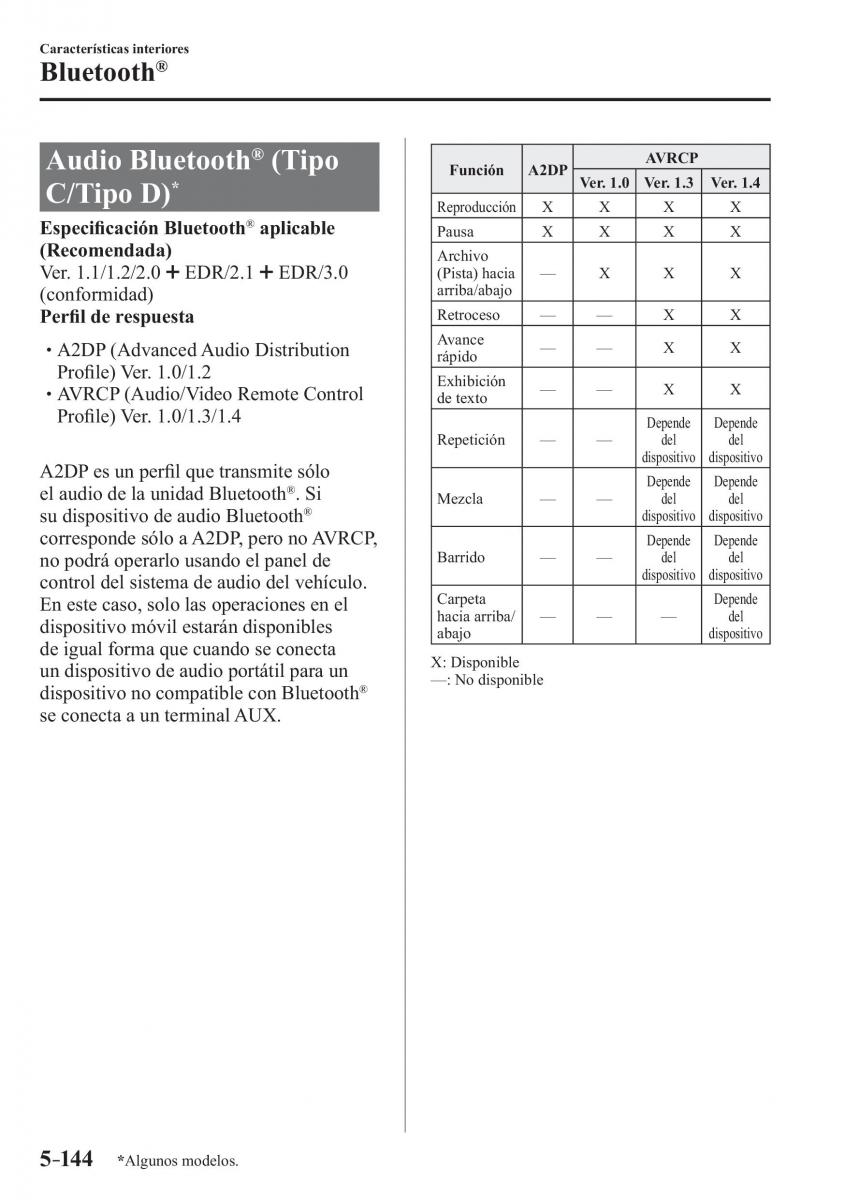 Características interiores
Bluetooth®

Audio Bluetooth® (Tipo C/Tipo D)*

Especificación Bluetooth® aplicable (Recomendada)
Ver. 1.1/1.2/2.0 + EDR/2.1 + EDR/3.0 (conformidad)
Perfil de respuesta

• A2DP (Advanced Audio Distribution Profile) Ver. 1.0/1.2
• AVRCP (Audio/Video Remote Control Profile) Ver. 1.0/1.3/1.4

A2DP es un perfil que transmite sólo el audio de la unidad Bluetooth®. Si su dispositivo de audio Bluetooth® corresponde sólo a A2DP, pero no AVRCP, no podrá operarlo usando el panel de control del sistema de audio del vehículo. En este caso, solo las operaciones en el dispositivo móvil estarán disponibles de igual forma que cuando se conecta un dispositivo de audio portátil para un dispositivo no compatible con Bluetooth® se conecta a un terminal AUX.

| Función | A2DP | AVRCP Ver. 1.0 | AVRCP Ver. 1.3 | AVRCP Ver. 1.4 |
|---|---|---|---|---|
| Reproducción | X | X | X | X |
| Pausa | X | X | X | X |
| Archivo (Pista) hacia arriba/abajo | — | X | X | X |
| Retroceso | — | — | X | X |
| Avance rápido | — | — | X | X |
| Exhibición de texto | — | — | X | X |
| Repetición | — | — | Depende del dispositivo | Depende del dispositivo |
| Mezcla | — | — | Depende del dispositivo | Depende del dispositivo |
| Barrido | — | — | Depende del dispositivo | Depende del dispositivo |
| Carpeta hacia arriba/abajo | — | — | — | Depende del dispositivo |

X: Disponible
—: No disponible

5-144 *Algunos modelos.